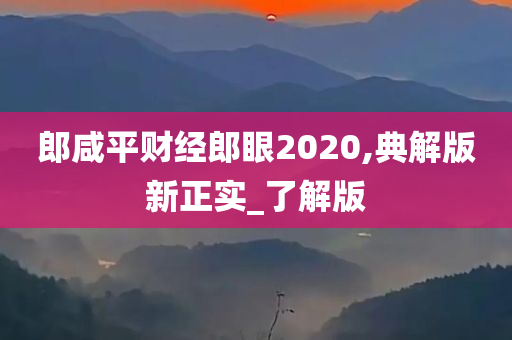 郎咸平财经郎眼2020,典解版新正实_了解版